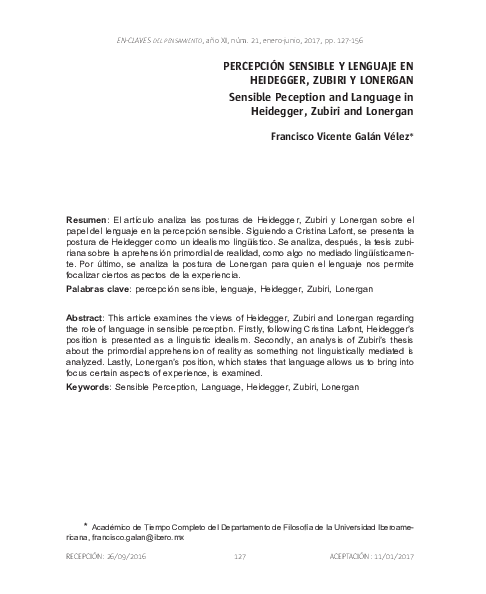 EN-CLAVES DEL PENSAMIENTO, año XI, núm. 21, enero-junio, 2017, pp. 127-156

PERCEPCIÓN SENSIBLE Y LENGUAJE EN HEIDEGGER, ZUBIRI Y LONERGAN

Sensible Peception and Language in Heidegger, Zubiri and Lonergan

Francisco Vicente Galán Vélez*

Resumen: El artículo analiza las posturas de Heidegger, Zubiri y Lonergan sobre el papel del lenguaje en la percepción sensible. Siguiendo a Cristina Lafont, se presenta la postura de Heidegger como un idealismo lingüístico. Se analiza, después, la tesis zubiriana sobre la aprehensión primordial de realidad, como algo no mediado lingüísticamente. Por último, se analiza la postura de Lonergan para quien el lenguaje nos permite focalizar ciertos aspectos de la experiencia.

Palabras clave: percepción sensible, lenguaje, Heidegger, Zubiri, Lonergan

Abstract: This article examines the views of Heidegger, Zubiri and Lonergan regarding the role of language in sensible perception. Firstly, following Cristina Lafont, Heidegger's position is presented as a linguistic idealism. Secondly, an analysis of Zubiri's thesis about the primordial apprehension of reality as something not linguistically mediated is analyzed. Lastly, Lonergan's position, which states that language allows us to bring into focus certain aspects of experience, is examined.

Keywords: Sensible Perception, Language, Heidegger, Zubiri, Lonergan

* Académico de Tiempo Completo del Departamento de Filosofía de la Universidad Iberoamericana, francisco.galan@ibero.mx

RECEPCIÓN: 26/09/2016 127 ACEPTACIÓN: 11/01/2017